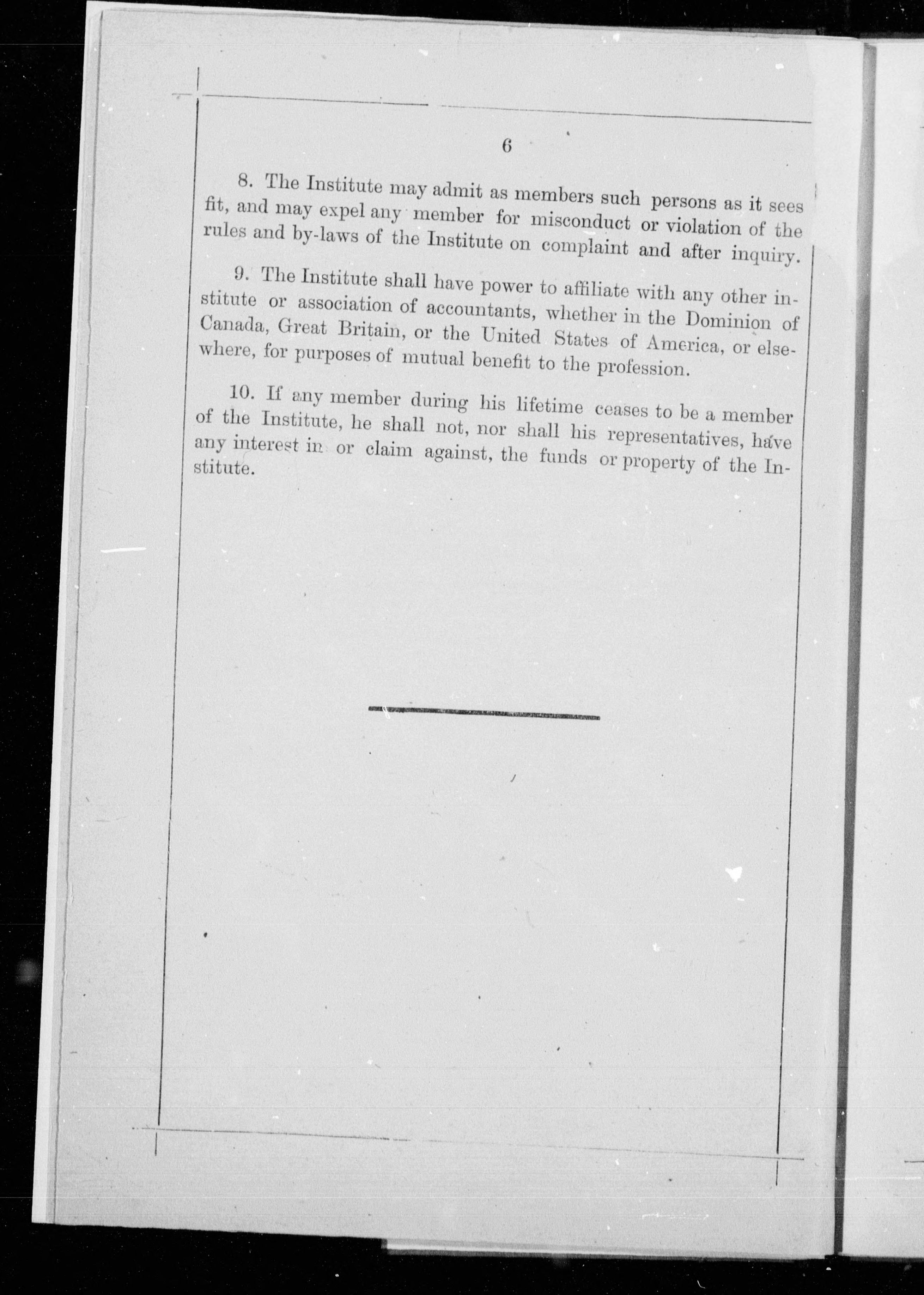 6

8. The Institute may admit as members such persons as it sees fit, and may expel any member for misconduct or violation of the rules and by-laws of the Institute on complaint and after inquiry.

9. The Institute shall have power to affiliate with any other institute or association of accountants, whether in the Dominion of Canada, Great Britain, or the United States of America, or elsewhere, for purposes of mutual benefit to the profession.

10. If any member during his lifetime ceases to be a member of the Institute, he shall not, nor shall his representatives, have any interest in or claim against, the funds or property of the Institute.